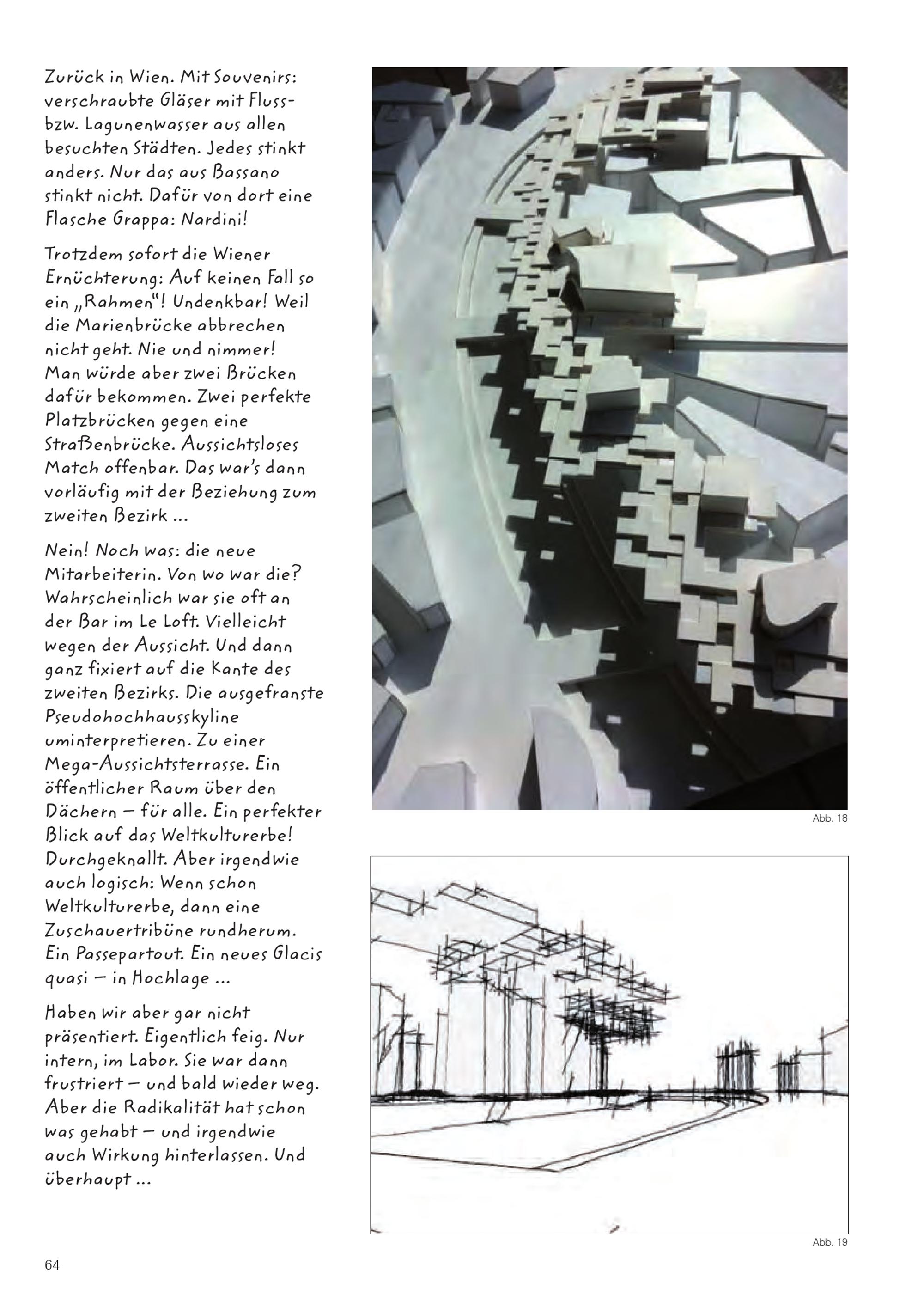 Zurück in Wien. Mit Souvenirs: verschraubte Gläser mit Fluss- bzw. Lagunenwasser aus allen besuchten Städten. Jedes stinkt anders. Nur das aus Bassano stinkt nicht. Dafür von dort eine Flasche Grappa: Nardini!

Trotzdem sofort die Wiener Ernüchterung: Auf keinen Fall so ein „Rahmen"! Undenkbar! Weil die Marienbrücke abbrechen nicht geht. Nie und nimmer! Man würde aber zwei Brücken dafür bekommen. Zwei perfekte Platzbrücken gegen eine Straßenbrücke. Aussichtsloses Match offenbar. Das war's dann vorläufig mit der Beziehung zum zweiten Bezirk ...

Nein! Noch was: die neue Mitarbeiterin. Von wo war die? Wahrscheinlich war sie oft an der Bar im Le Loft. Vielleicht wegen der Aussicht. Und dann ganz fixiert auf die Kante des zweiten Bezirks. Die ausgefranste Pseudohochhausskyline uminterpretieren. Zu einer Mega-Aussichtsterrasse. Ein öffentlicher Raum über den Dächern – für alle. Ein perfekter Blick auf das Weltkulturerbe! Durchgeknallt. Aber irgendwie auch logisch: Wenn schon Weltkulturerbe, dann eine Zuschauertribüne rundherum. Ein Passepartout. Ein neues Glacis quasi – in Hochlage ...

Haben wir aber gar nicht präsentiert. Eigentlich feig. Nur intern, im Labor. Sie war dann frustriert – und bald wieder weg. Aber die Radikalität hat schon was gehabt – und irgendwie auch Wirkung hinterlassen. Und überhaupt ...

Abb. 18

Abb. 19

64